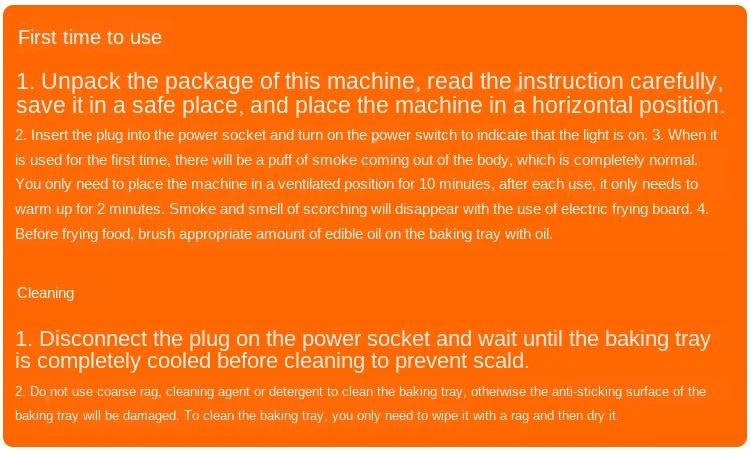 First time to use

1. Unpack the package of this machine, read the instruction carefully, save it in a safe place, and place the machine in a horizontal position.

2. Insert the plug into the power socket and turn on the power switch to indicate that the light is on. 3. When it is used for the first time, there will be a puff of smoke coming out of the body, which is completely normal. You only need to place the machine in a ventilated position for 10 minutes, after each use, it only needs to warm up for 2 minutes. Smoke and smell of scorching will disappear with the use of electric frying board. 4. Before frying food, brush appropriate amount of edible oil on the baking tray with oil.

Cleaning

1. Disconnect the plug on the power socket and wait until the baking tray is completely cooled before cleaning to prevent scald.

2. Do not use coarse rag, cleaning agent or detergent to clean the baking tray, otherwise the anti-sticking surface of the baking tray will be damaged. To clean the baking tray, you only need to wipe it with a rag and then dry it.